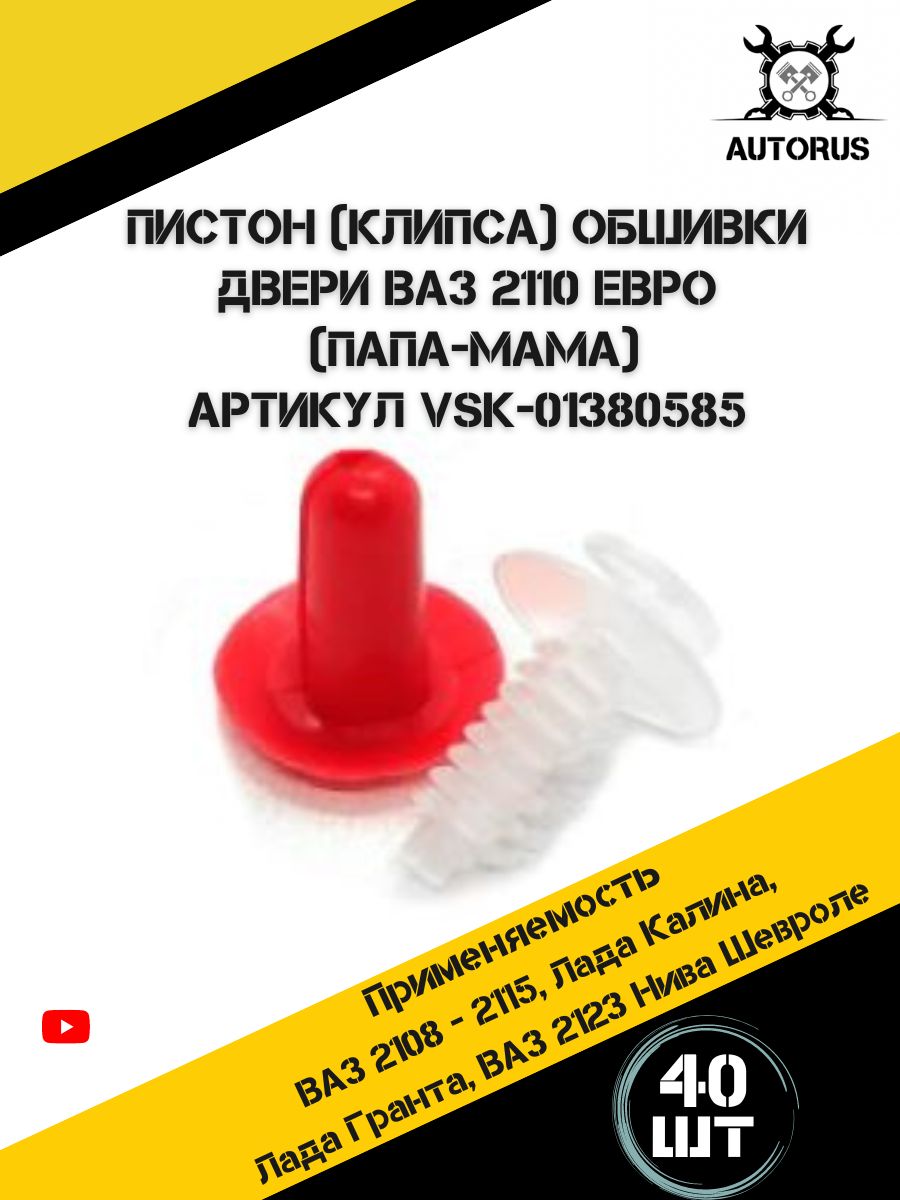 AUTORUS

ПИСТОН (КЛИПСА) ОБШИВКИ ДВЕРИ ВАЗ 2110 ЕВРО (ПАПА-МАМА) АРТИКУЛ VSK-01380585

Применяемость
ВАЗ 2108 - 2115, Лада Калина,
Лада Гранта, ВАЗ 2123 Нива Шевроле

40 ШТ